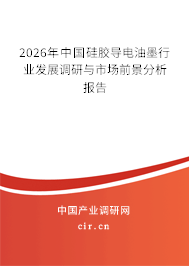 2026年中国硅胶导电油墨行业发展调研与市场前景分析报告

中国产业调研网
cir.cn